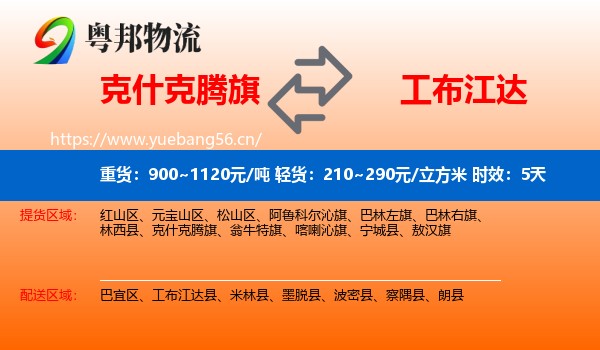 粤邦物流

克什克腾旗

工布江达

https://www.yuebang56.cn/

重货：900~1120元/吨 轻货：210~290元/立方米 时效：5天

提货区域： 红山区、元宝山区、松山区、阿鲁科尔沁旗、巴林左旗、巴林右旗、林西县、克什克腾旗、翁牛特旗、喀喇沁旗、宁城县、敖汉旗

配送区域： 巴宜区、工布江达县、米林县、墨脱县、波密县、察隅县、朗县